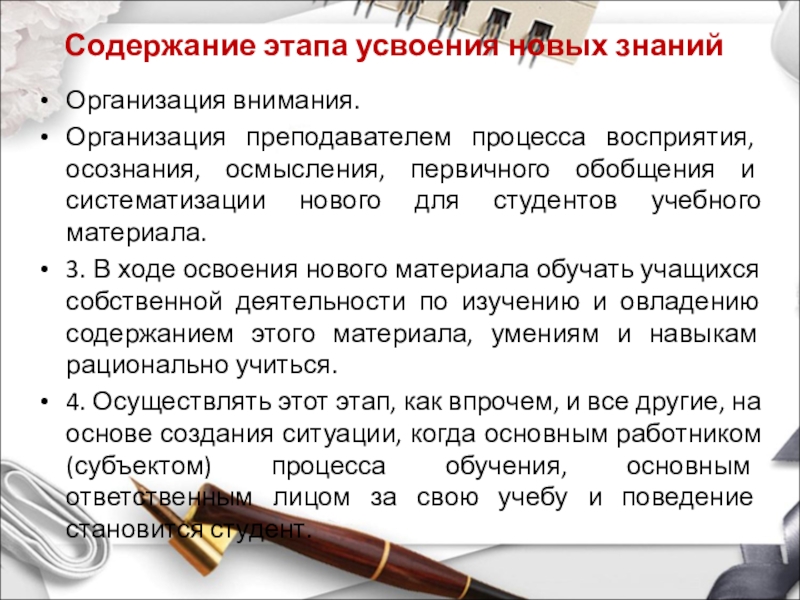 Содержание этапа усвоения новых знаний

• Организация внимания.
• Организация преподавателем процесса восприятия, осознания, осмысления, первичного обобщения и систематизации нового для студентов учебного материала.
• 3. В ходе освоения нового материала обучать учащихся собственной деятельности по изучению и овладению содержанием этого материала, умениям и навыкам рационально учиться.
• 4. Осуществлять этот этап, как впрочем, и все другие, на основе создания ситуации, когда основным работником (субъектом) процесса обучения, основным ответственным лицом за свою учебу и поведение становится студент.